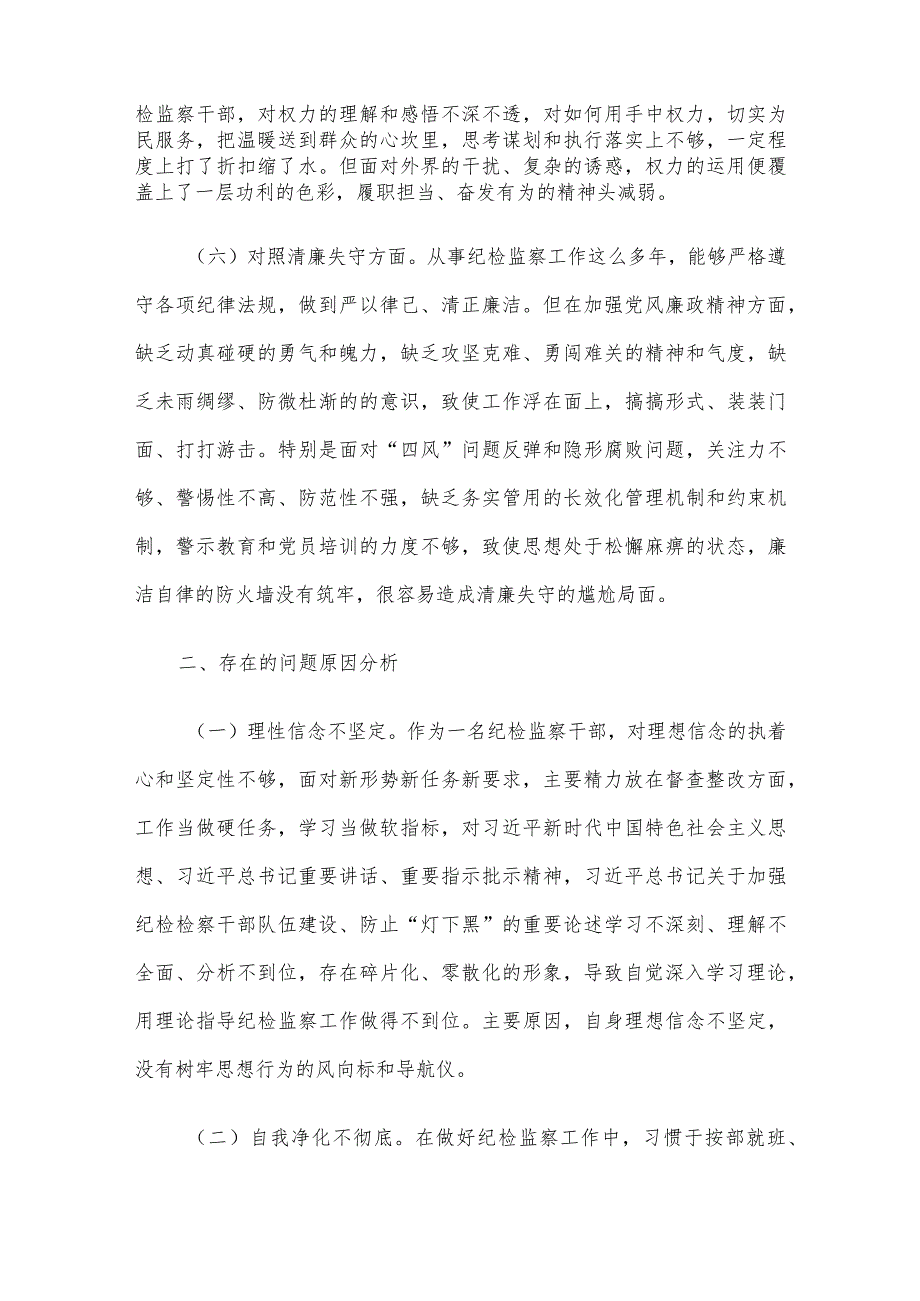 检监察干部，对权力的理解和感悟不深不透，对如何用手中权力，切实为民服务，把温暖送到群众的心坎里，思考谋划和执行落实上不够，一定程度上打了折扣缩了水。但面对外界的干扰、复杂的诱惑，权力的运用便覆盖上了一层功利的色彩，履职担当、奋发有为的精神头减弱。

（六）对照清廉失守方面。从事纪检监察工作这么多年，能够严格遵守各项纪律法规，做到严以律己、清正廉洁。但在加强党风廉政精神方面，缺乏动真碰硬的勇气和魄力，缺乏攻坚克难、勇闯难关的精神和气度，缺乏未雨绸缪、防微杜渐的的意识，致使工作浮在面上，搞搞形式、装装门面、打打游击。特别是面对“四风”问题反弹和隐形腐败问题，关注力不够、警惕性不高、防范性不强，缺乏务实管用的长效化管理机制和约束机制，警示教育和党员培训的力度不够，致使思想处于松懈麻痹的状态，廉洁自律的防火墙没有筑牢，很容易造成清廉失守的尴尬局面。

二、存在的问题原因分析

（一）理性信念不坚定。作为一名纪检监察干部，对理想信念的执着心和坚定性不够，面对新形势新任务新要求，主要精力放在督查整改方面，工作当做硬任务，学习当做软指标，对习近平新时代中国特色社会主义思想、习近平总书记重要讲话、重要指示批示精神，习近平总书记关于加强纪检检察干部队伍建设、防止“灯下黑”的重要论述学习不深刻、理解不全面、分析不到位，存在碎片化、零散化的形象，导致自觉深入学习理论，用理论指导纪检监察工作做得不到位。主要原因，自身理想信念不坚定，没有树牢思想行为的风向标和导航仪。

（二）自我净化不彻底。在做好纪检监察工作中，习惯于按部就班、